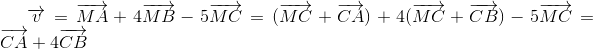 $\overrightarrow{v} = \overrightarrow{MA} + 4\overrightarrow{MB} - 5\overrightarrow{MC} = (\overrightarrow{MC} + \overrightarrow{CA}) + 4(\overrightarrow{MC} + \overrightarrow{CB}) - 5\overrightarrow{MC} = \overrightarrow{CA} + 4\overrightarrow{CB}$